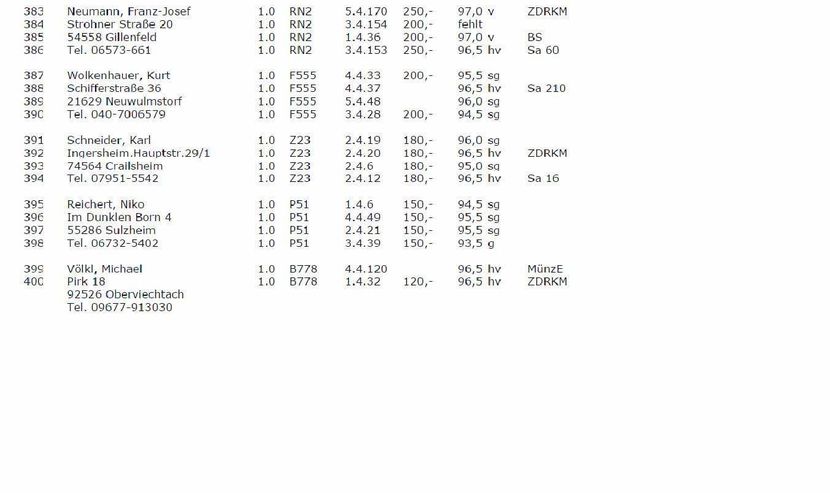 | | | | | | | | |
|---|---|---|---|---|---|---|---|
| 383 | Neumann, Franz-Josef | 1.0 | RN2 | 5.4.170 | 250,- | 97,0 v | ZDRKM |
| 384 | Strohner Straße 20 | 1.0 | RN2 | 3.4.154 | 200,- | fehlt | |
| 385 | 54558 Gillenfeld | 1.0 | RN2 | 1.4.36 | 200,- | 97,0 v | BS |
| 386 | Tel. 06573-661 | 1.0 | RN2 | 3.4.153 | 250,- | 96,5 hv | Sa 60 |
| 387 | Wolkenhauer, Kurt | 1.0 | F555 | 4.4.33 | 200,- | 95,5 sg | |
| 388 | Schifferstraße 36 | 1.0 | F555 | 4.4.37 | | 96,5 hv | Sa 210 |
| 389 | 21629 Neuwulmstorf | 1.0 | F555 | 5.4.48 | | 96,0 sg | |
| 390 | Tel. 040-7006579 | 1.0 | F555 | 3.4.28 | 200,- | 94,5 sg | |
| 391 | Schneider, Karl | 1.0 | Z23 | 2.4.19 | 180,- | 96,0 sg | |
| 392 | Ingersheim.Hauptstr.29/1 | 1.0 | Z23 | 2.4.20 | 180,- | 96,5 hv | ZDRKM |
| 393 | 74564 Crailsheim | 1.0 | Z23 | 2.4.6 | 180,- | 95,0 sg | |
| 394 | Tel. 07951-5542 | 1.0 | Z23 | 2.4.12 | 180,- | 96,5 hv | Sa 16 |
| 395 | Reichert, Niko | 1.0 | P51 | 1.4.6 | 150,- | 94,5 sg | |
| 396 | Im Dunklen Born 4 | 1.0 | P51 | 4.4.49 | 150,- | 95,5 sg | |
| 397 | 55286 Sulzheim | 1.0 | P51 | 2.4.21 | 150,- | 95,5 sg | |
| 398 | Tel. 06732-5402 | 1.0 | P51 | 3.4.39 | 150,- | 93,5 g | |
| 399 | Völkl, Michael | 1.0 | B778 | 4.4.120 | | 96,5 hv | MünzE |
| 400 | Pirk 18 | 1.0 | B778 | 1.4.32 | 120,- | 96,5 hv | ZDRKM |
| | 92526 Oberviechtach | | | | | | |
| | Tel. 09677-913030 | | | | | | |